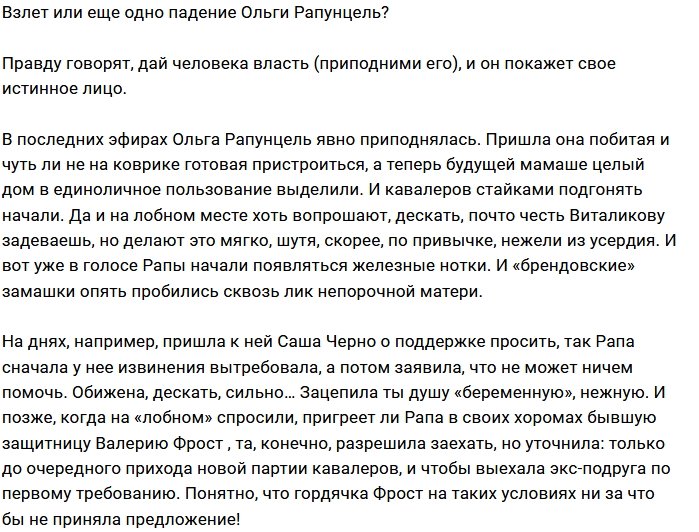 Взлет или еще одно падение Ольги Рапунцель?

Правду говорят, дай человека власть (приподними его), и он покажет свое истинное лицо.

В последних эфирах Ольга Рапунцель явно приподнялась. Пришла она побитая и чуть ли не на коврике готовая пристроиться, а теперь будущей мамаше целый дом в единоличное пользование выделили. И кавалеров стайками подгонять начали. Да и на лобном месте хоть вопрошают, дескать, почто честь Виталикову задеваешь, но делают это мягко, шутя, скорее, по привычке, нежели из усердия. И вот уже в голосе Рапы начали появляться железные нотки. И «брендовские» замашки опять пробились сквозь лик непорочной матери.

На днях, например, пришла к ней Саша Черно о поддержке просить, так Рапа сначала у нее извинения вытребовала, а потом заявила, что не может ничем помочь. Обижена, дескать, сильно… Зацепила ты душу «беременную», нежную. И позже, когда на «лобном» спросили, пригреет ли Рапа в своих хоромах бывшую защитницу Валерию Фрост , та, конечно, разрешила заехать, но уточнила: только до очередного прихода новой партии кавалеров, и чтобы выехала экс-подруга по первому требованию. Понятно, что гордячка Фрост на таких условиях ни за что бы не приняла предложение!